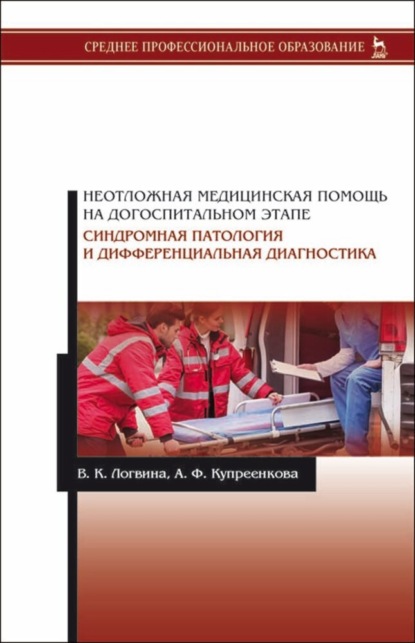 СРЕДНЕЕ ПРОФЕССИОНАЛЬНОЕ ОБРАЗОВАНИЕ

ЛАНЬ

НЕОТЛОЖНАЯ МЕДИЦИНСКАЯ ПОМОЩЬ НА ДОГОСПИТАЛЬНОМ ЭТАПЕ

СИНДРОМНАЯ ПАТОЛОГИЯ И ДИФФЕРЕНЦИАЛЬНАЯ ДИАГНОСТИКА

В. К. Логвина, А. Ф. Купреенкова